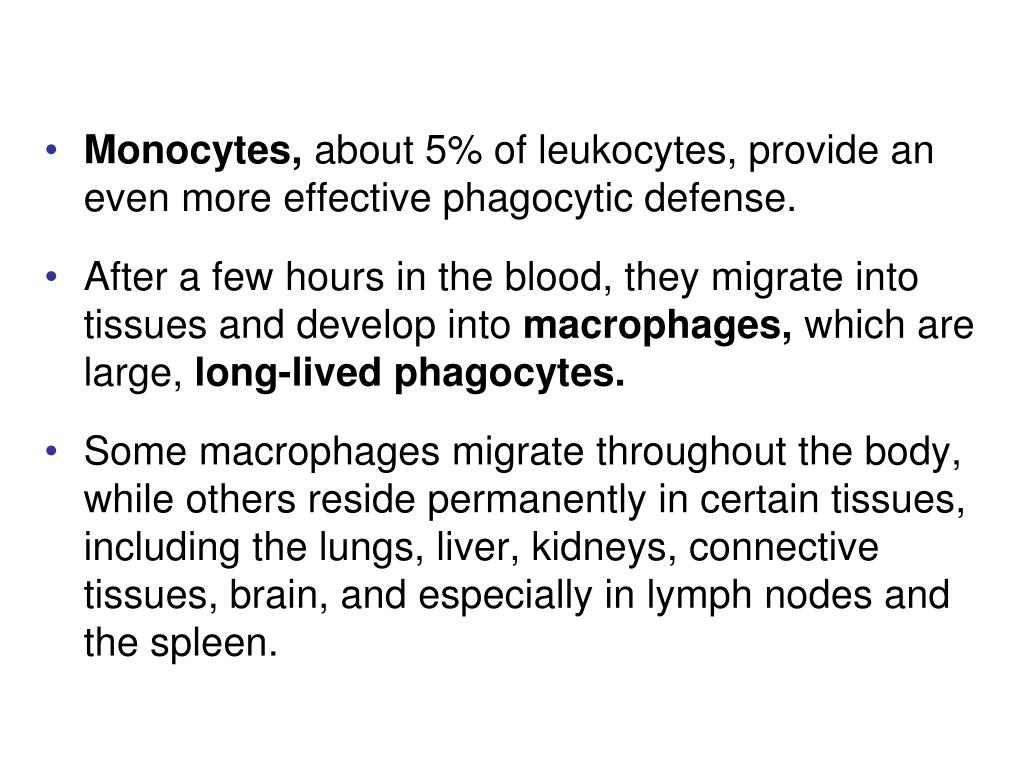 • Monocytes, about 5% of leukocytes, provide an even more effective phagocytic defense.

• After a few hours in the blood, they migrate into tissues and develop into macrophages, which are large, long-lived phagocytes.

• Some macrophages migrate throughout the body, while others reside permanently in certain tissues, including the lungs, liver, kidneys, connective tissues, brain, and especially in lymph nodes and the spleen.